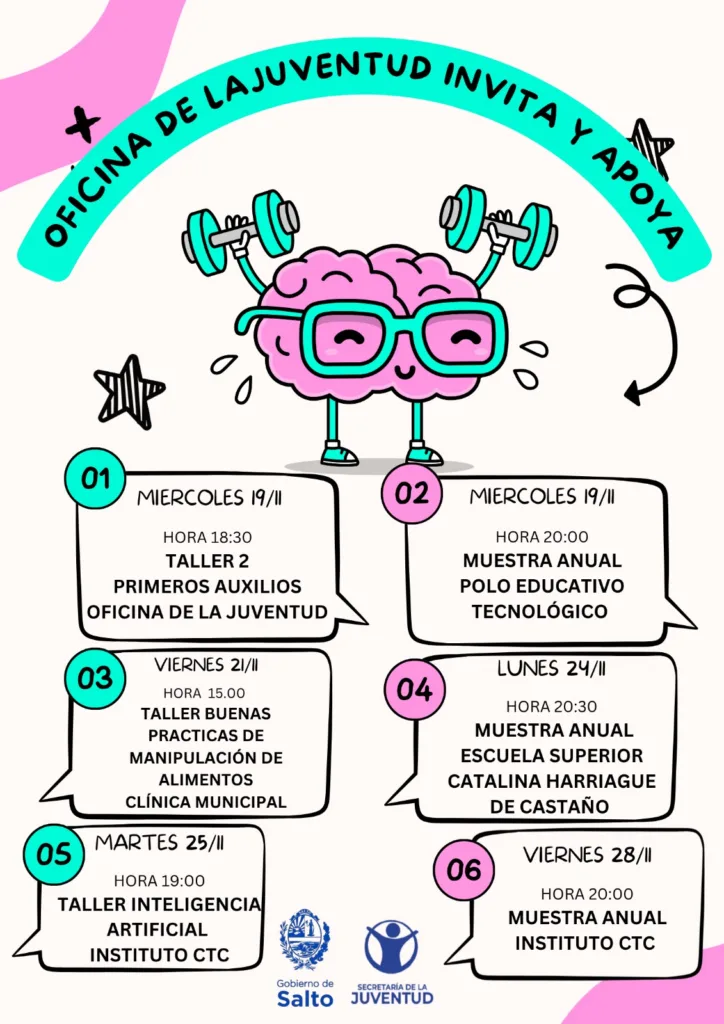 OFICINA DE LAJUVENTUD INVITA Y APOYA

01
MIERCOLES 19/11

HORA 18:30
TALLER 2
PRIMEROS AUXILIOS
OFICINA DE LA JUVENTUD

02
MIERCOLES 19/11

HORA 20:00
MUESTRA ANUAL
POLO EDUCATIVO
TECNOLÓGICO

03
VIERNES 21/11
HORA 15.00
TALLER BUENAS
PRACTICAS DE
MANIPULACIÓN DE
ALIMENTOS
CLÍNICA MUNICIPAL

04
LUNES 24/11

HORA 20:30
MUESTRA ANUAL
ESCUELA SUPERIOR
CATALINA HARRIAGUE
DE CASTAÑO

05
MARTES 25/11

HORA 19:00
TALLER INTELIGENCIA
ARTIFICIAL
INSTITUTO CTC

06
VIERNES 28/11

HORA 20:00
MUESTRA ANUAL
INSTITUTO CTC

Gobierno de
Salto

SECRETARÍA DE LA
JUVENTUD